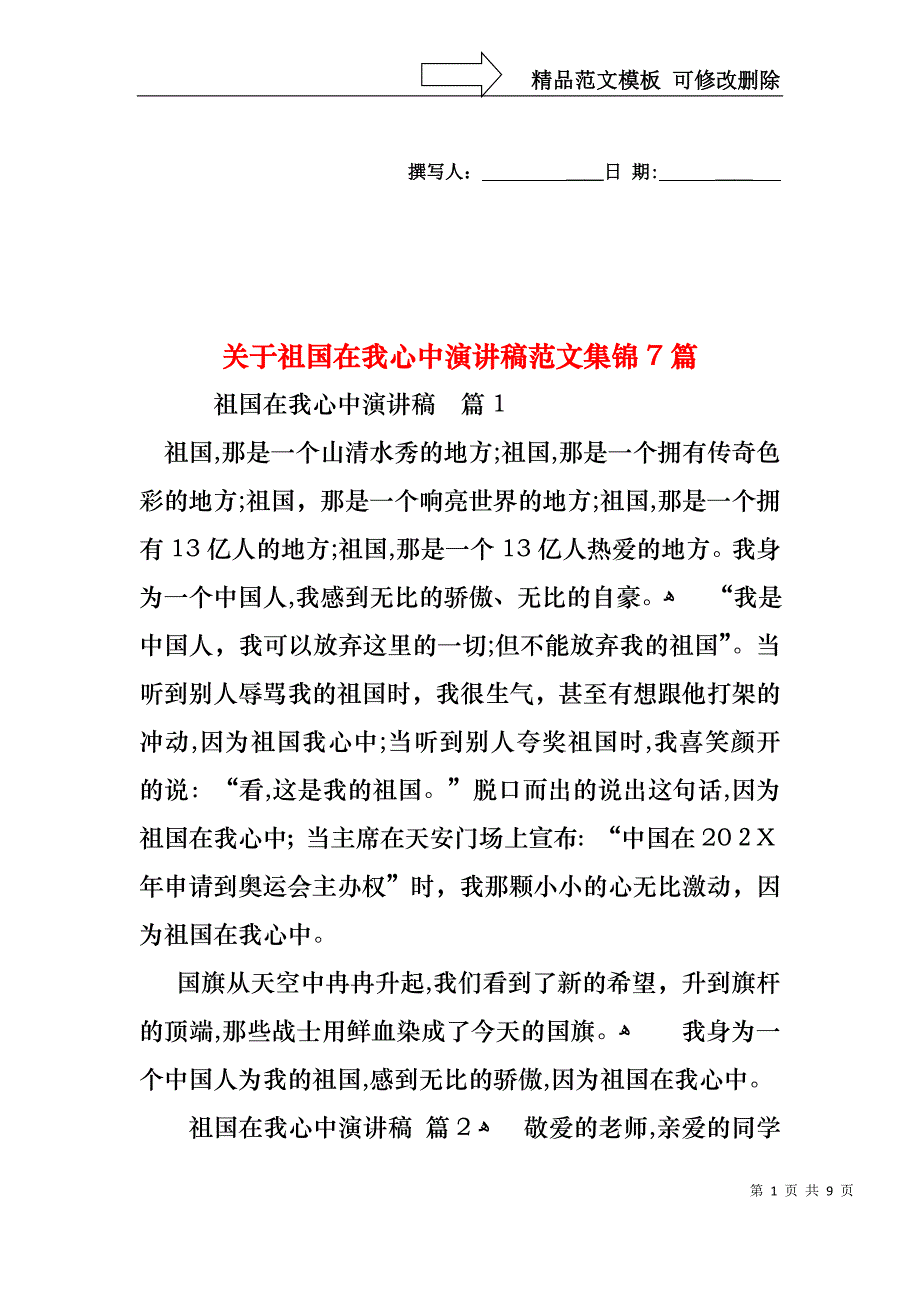 精品范文模板 可修改删除

撰写人：____________日 期:____________

关于祖国在我心中演讲稿范文集锦7篇

祖国在我心中演讲稿 篇1

祖国,那是一个山清水秀的地方;祖国,那是一个拥有传奇色彩的地方;祖国，那是一个响亮世界的地方;祖国,那是一个拥有13亿人的地方;祖国,那是一个13亿人热爱的地方。我身为一个中国人,我感到无比的骄傲、无比的自豪。 “我是中国人，我可以放弃这里的一切;但不能放弃我的祖国”。当听到别人辱骂我的祖国时，我很生气，甚至有想跟他打架的冲动,因为祖国我心中;当听到别人夸奖祖国时,我喜笑颜开的说：“看,这是我的祖国。”脱口而出的说出这句话,因为祖国在我心中; 当主席在天安门场上宣布: “中国在202X年申请到奥运会主办权”时，我那颗小小的心无比激动，因为祖国在我心中。

国旗从天空中冉冉升起,我们看到了新的希望，升到旗杆的顶端,那些战士用鲜血染成了今天的国旗。 我身为一个中国人为我的祖国,感到无比的骄傲,因为祖国在我心中。

祖国在我心中演讲稿 篇2 敬爱的老师,亲爱的同学

第 1 页 共 9 页